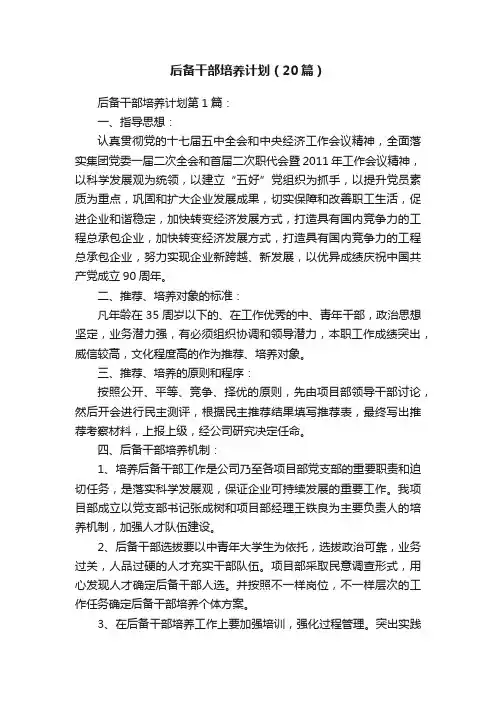 后备干部培养计划（20篇）

后备干部培养计划第1篇：

一、指导思想：

认真贯彻党的十七届五中全会和中央经济工作会议精神，全面落实集团党委一届二次全会和首届二次职代会暨2011年工作会议精神，以科学发展观为统领，以建立“五好”党组织为抓手，以提升党员素质为重点，巩固和扩大企业发展成果，切实保障和改善职工生活，促进企业和谐稳定，加快转变经济发展方式，打造具有国内竞争力的工程总承包企业，加快转变经济发展方式，打造具有国内竞争力的工程总承包企业，努力实现企业新跨越、新发展，以优异成绩庆祝中国共产党成立90周年。

二、推荐、培养对象的标准：

凡年龄在35周岁以下的、在工作优秀的中、青年干部，政治思想坚定，业务潜力强，有必须组织协调和领导潜力，本职工作成绩突出，威信较高，文化程度高的作为推荐、培养对象。

三、推荐、培养的原则和程序：

按照公开、平等、竞争、择优的原则，先由项目部领导干部讨论，然后开会进行民主测评，根据民主推荐结果填写推荐表，最终写出推荐考察材料，上报上级，经公司研究决定任命。

四、后备干部培养机制：

1、培养后备干部工作是公司乃至各项目部党支部的重要职责和迫切任务，是落实科学发展观，保证企业可持续发展的重要工作。我项目部成立以党支部书记张成树和项目部经理王铁良为主要负责人的培养机制，加强人才队伍建设。

2、后备干部选拔要以中青年大学生为依托，选拔政治可靠，业务过关，人品过硬的人才充实干部队伍。项目部采取民意调查形式，用心发现人才确定后备干部人选。并按照不一样岗位，不一样层次的工作任务确定后备干部培养个体方案。

3、在后备干部培养工作上要加强培训，强化过程管理。突出实践